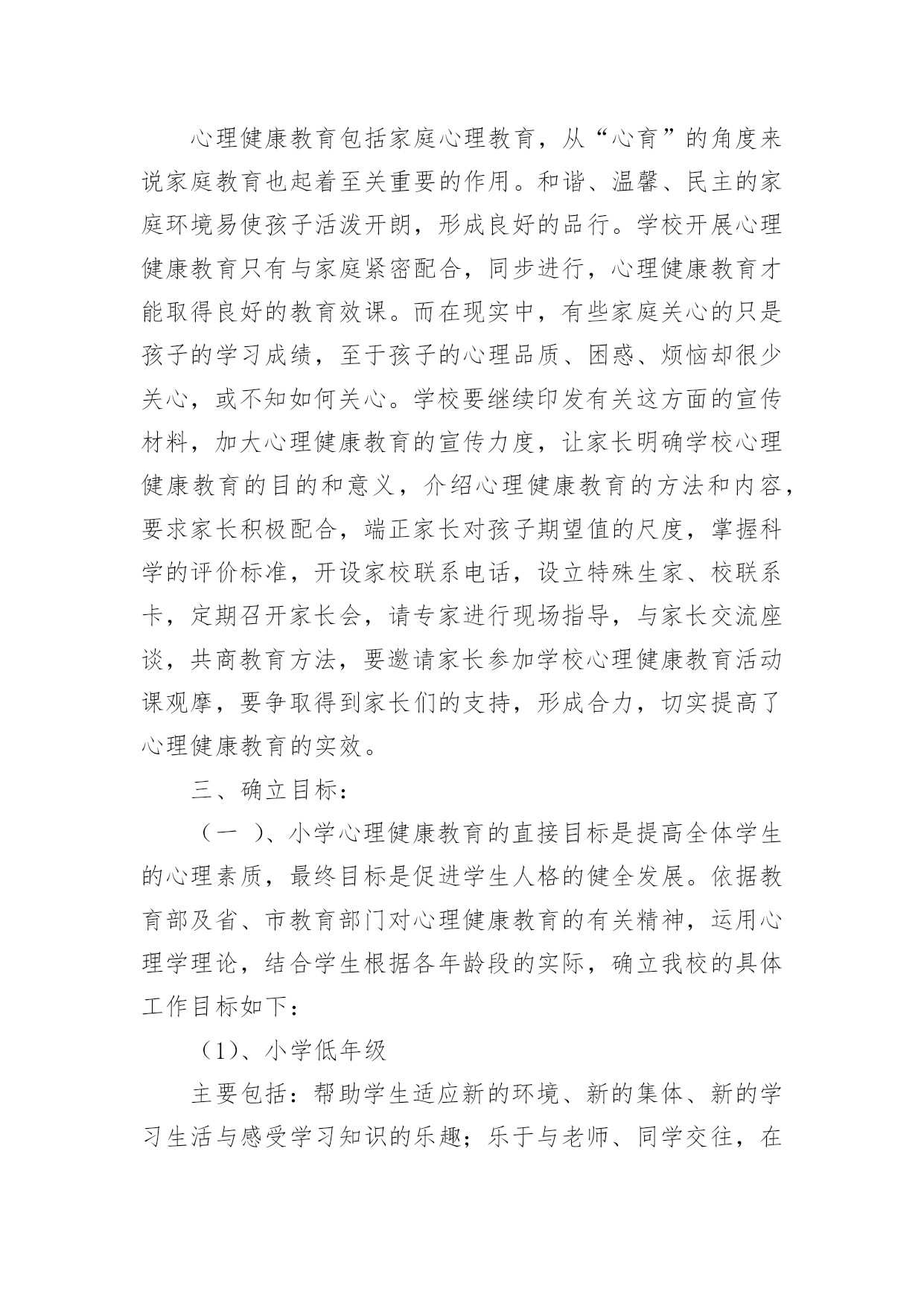 心理健康教育包括家庭心理教育，从“心育”的角度来说家庭教育也起着至关重要的作用。和谐、温馨、民主的家庭环境易使孩子活泼开朗，形成良好的品行。学校开展心理健康教育只有与家庭紧密配合，同步进行，心理健康教育才能取得良好的教育效课。而在现实中，有些家庭关心的只是孩子的学习成绩，至于孩子的心理品质、困惑、烦恼却很少关心，或不知如何关心。学校要继续印发有关这方面的宣传材料，加大心理健康教育的宣传力度，让家长明确学校心理健康教育的目的和意义，介绍心理健康教育的方法和内容，要求家长积极配合，端正家长对孩子期望值的尺度，掌握科学的评价标准，开设家校联系电话，设立特殊生家、校联系卡，定期召开家长会，请专家进行现场指导，与家长交流座谈，共商教育方法，要邀请家长参加学校心理健康教育活动课观摩，要争取得到家长们的支持，形成合力，切实提高了心理健康教育的实效。

三、确立目标：

（一 ）、小学心理健康教育的直接目标是提高全体学生的心理素质，最终目标是促进学生人格的健全发展。依据教育部及省、市教育部门对心理健康教育的有关精神，运用心理学理论，结合学生根据各年龄段的实际，确立我校的具体工作目标如下：

（1）、小学低年级

主要包括：帮助学生适应新的环境、新的集体、新的学习生活与感受学习知识的乐趣；乐于与老师、同学交往，在